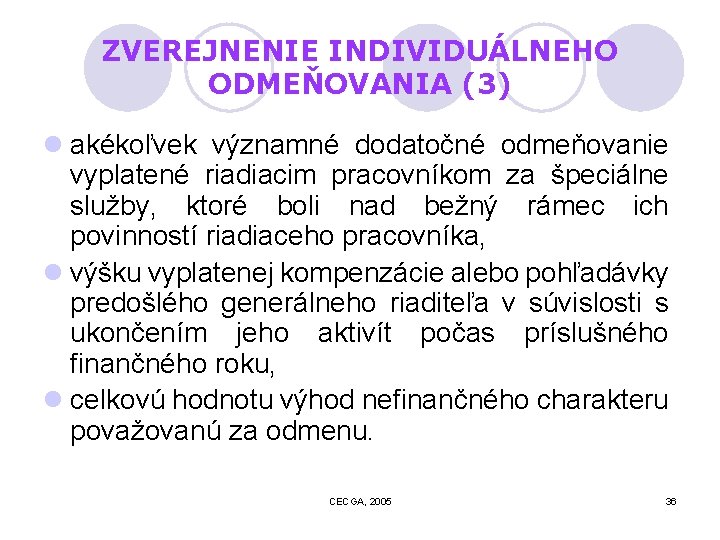 ZVEREJNENIE INDIVIDUÁLNEHO ODMEŇOVANIA (3)

akékoľvek významné dodatočné odmeňovanie vyplatené riadiacim pracovníkom za špeciálne služby, ktoré boli nad bežný rámec ich povinností riadiaceho pracovníka,

výšku vyplatenej kompenzácie alebo pohľadávky predošlého generálneho riaditeľa v súvislosti s ukončením jeho aktivít počas príslušného finančného roku,

celkovú hodnotu výhod nefinančného charakteru považovanú za odmenu.

CECGA, 2005

36